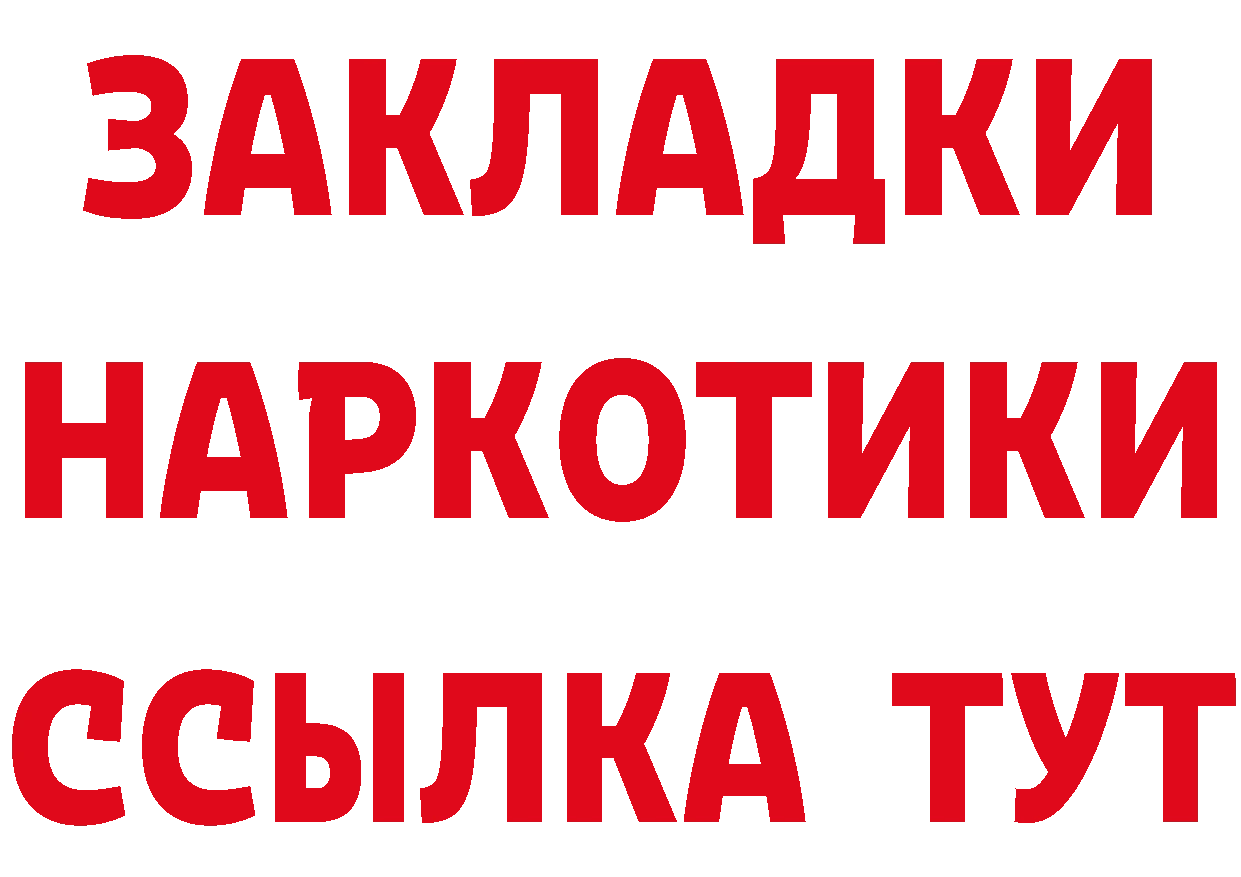 ЗАКЛАДКИ НАРКОТИКИ ССЫЛКА ТУТ